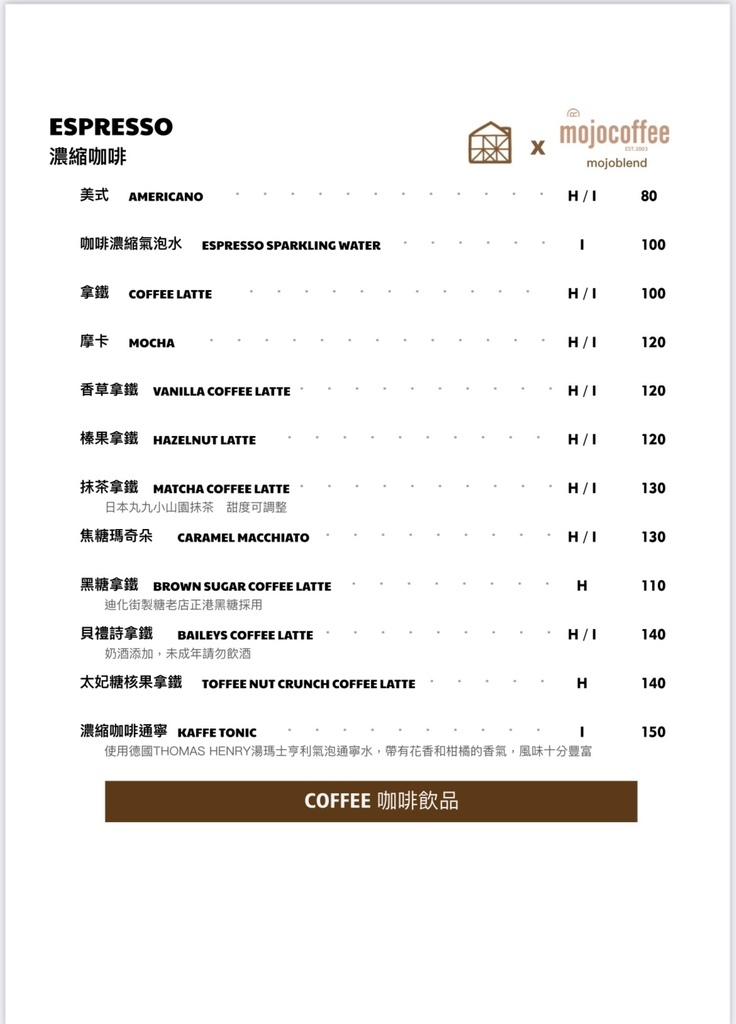 ESPRESSO
濃縮咖啡

x mojocoffee
EST.2003
mojoblend

美式 AMERICANO H / I 80

咖啡濃縮氣泡水 ESPRESSO SPARKLING WATER I 100

拿鐵 COFFEE LATTE H / I 100

摩卡 MOCHA H / I 120

香草拿鐵 VANILLA COFFEE LATTE H / I 120

榛果拿鐵 HAZELNUT LATTE H / I 120

抹茶拿鐵 MATCHA COFFEE LATTE H / I 130
日本丸九小山園抹茶 甜度可調整

焦糖瑪奇朵 CARAMEL MACCHIATO H / I 130

黑糖拿鐵 BROWN SUGAR COFFEE LATTE H 110
迪化街製糖老店正港黑糖採用

貝禮詩拿鐵 BAILEYS COFFEE LATTE H / I 140
奶酒添加，未成年請勿飲酒

太妃糖核果拿鐵 TOFFEE NUT CRUNCH COFFEE LATTE H 140

濃縮咖啡通寧 KAFFE TONIC I 150
使用德國THOMAS HENRY湯瑪士亨利氣泡通寧水，帶有花香和柑橘的香氣，風味十分豐富

COFFEE 咖啡飲品